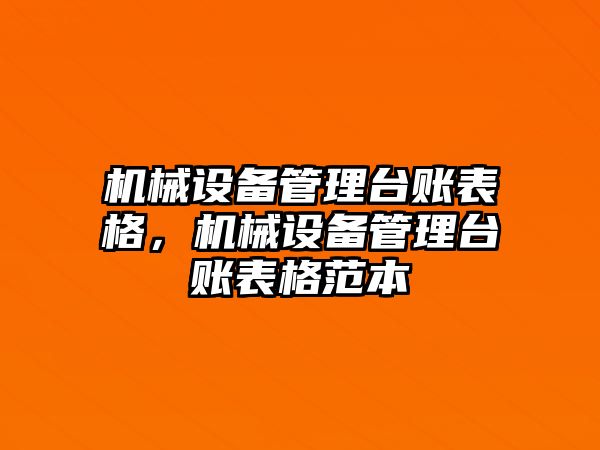 机械设备管理台账表格，机械设备管理台账表格范本